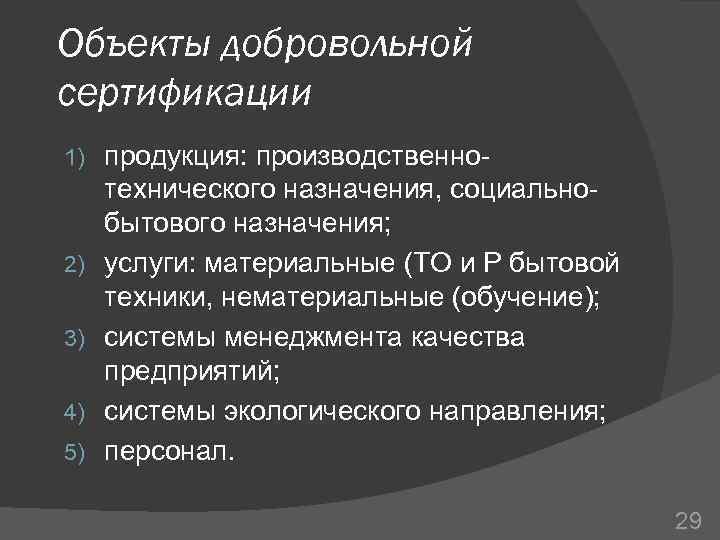 Объекты добровольной сертификации

1) продукция: производственно-технического назначения, социально-бытового назначения;
2) услуги: материальные (ТО и Р бытовой техники, нематериальные (обучение);
3) системы менеджмента качества предприятий;
4) системы экологического направления;
5) персонал.

29